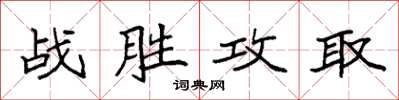 战胜攻取
词典网